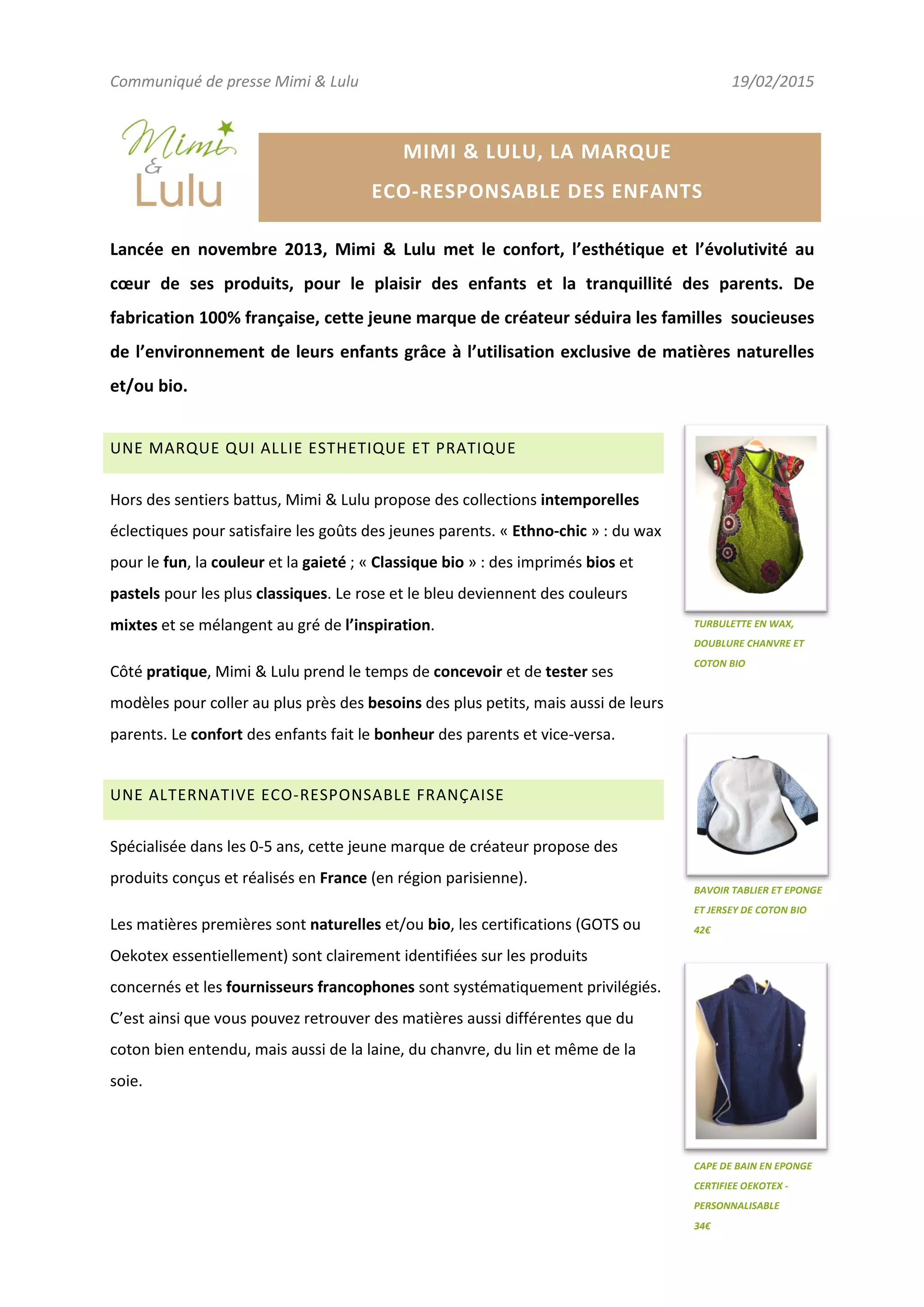 Communiqué de presse Mimi & Lulu 19/02/2015

Mimi & Lulu

MIMI & LULU, LA MARQUE ECO-RESPONSABLE DES ENFANTS

Lancée en novembre 2013, Mimi & Lulu met le confort, l'esthétique et l'évolutivité au cœur de ses produits, pour le plaisir des enfants et la tranquillité des parents. De fabrication 100% française, cette jeune marque de créateur séduira les familles soucieuses de l'environnement de leurs enfants grâce à l'utilisation exclusive de matières naturelles et/ou bio.

UNE MARQUE QUI ALLIE ESTHETIQUE ET PRATIQUE

Hors des sentiers battus, Mimi & Lulu propose des collections intemporelles éclectiques pour satisfaire les goûts des jeunes parents. « Ethno-chic » : du wax pour le fun, la couleur et la gaieté ; « Classique bio » : des imprimés bios et pastels pour les plus classiques. Le rose et le bleu deviennent des couleurs mixtes et se mélangent au gré de l'inspiration.

Côté pratique, Mimi & Lulu prend le temps de concevoir et de tester ses modèles pour coller au plus près des besoins des plus petits, mais aussi de leurs parents. Le confort des enfants fait le bonheur des parents et vice-versa.

UNE ALTERNATIVE ECO-RESPONSABLE FRANÇAISE

Spécialisée dans les 0-5 ans, cette jeune marque de créateur propose des produits conçus et réalisés en France (en région parisienne).

Les matières premières sont naturelles et/ou bio, les certifications (GOTS ou Oekotex essentiellement) sont clairement identifiées sur les produits concernés et les fournisseurs francophones sont systématiquement privilégiés. C'est ainsi que vous pouvez retrouver des matières aussi différentes que du coton bien entendu, mais aussi de la laine, du chanvre, du lin et même de la soie.

TURBULETTE EN WAX, DOUBLURE CHANVRE ET COTON BIO

BAVOIR TABLIER ET EPONGE ET JERSEY DE COTON BIO 42€

CAPE DE BAIN EN EPONGE CERTIFIEE OEKOTEX - PERSONNALISABLE 34€